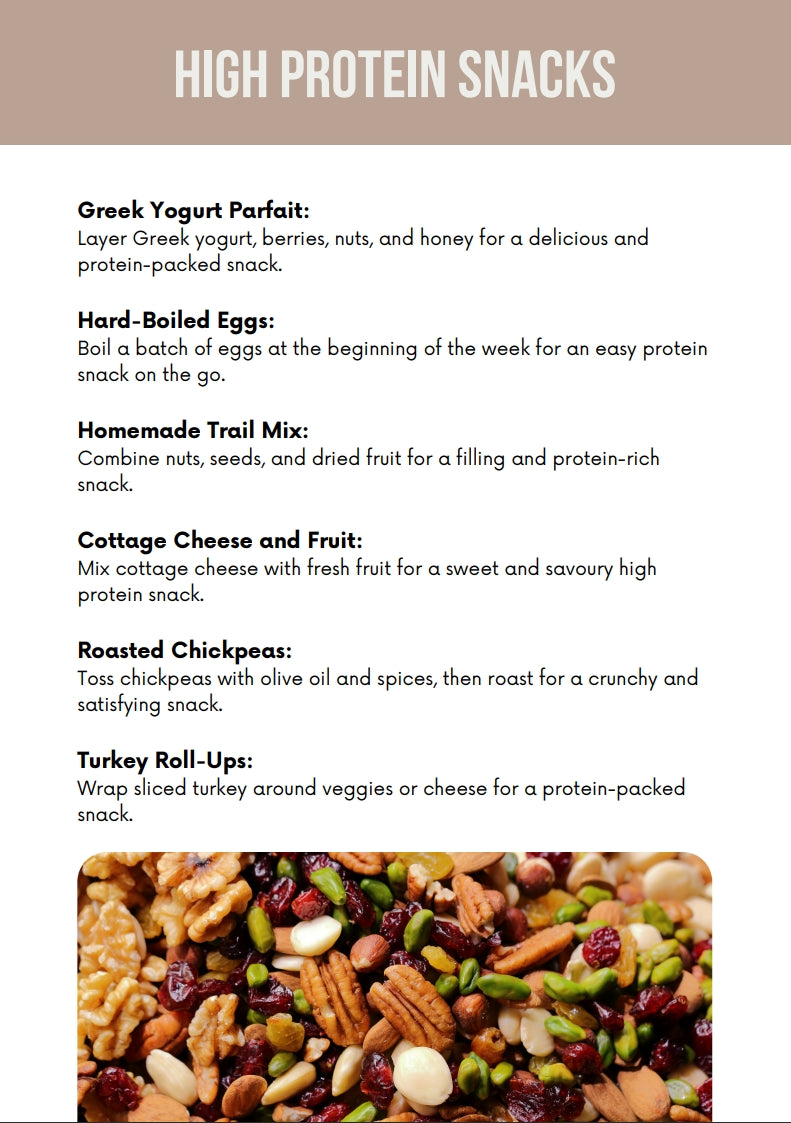 HIGH PROTEIN SNACKS

Greek Yogurt Parfait:
Layer Greek yogurt, berries, nuts, and honey for a delicious and protein-packed snack.

Hard-Boiled Eggs:
Boil a batch of eggs at the beginning of the week for an easy protein snack on the go.

Homemade Trail Mix:
Combine nuts, seeds, and dried fruit for a filling and protein-rich snack.

Cottage Cheese and Fruit:
Mix cottage cheese with fresh fruit for a sweet and savoury high protein snack.

Roasted Chickpeas:
Toss chickpeas with olive oil and spices, then roast for a crunchy and satisfying snack.

Turkey Roll-Ups:
Wrap sliced turkey around veggies or cheese for a protein-packed snack.